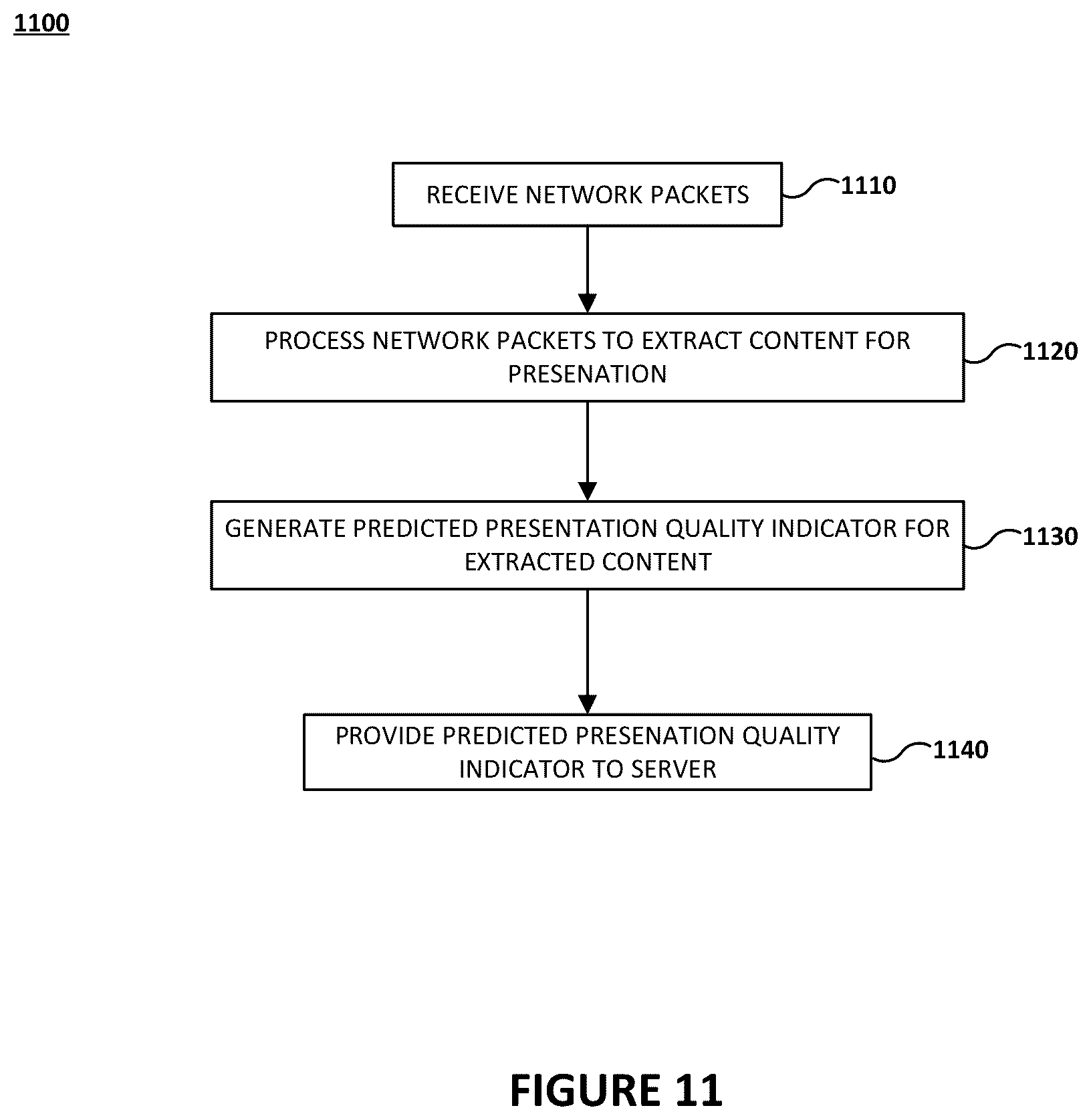 1100

RECEIVE NETWORK PACKETS

1110

PROCESS NETWORK PACKETS TO EXTRACT CONTENT FOR PRESENATION

1120

GENERATE PREDICTED PRESENTATION QUALITY INDICATOR FOR EXTRACTED CONTENT

1130

PROVIDE PREDICTED PRESENATION QUALITY INDICATOR TO SERVER

1140

FIGURE 11